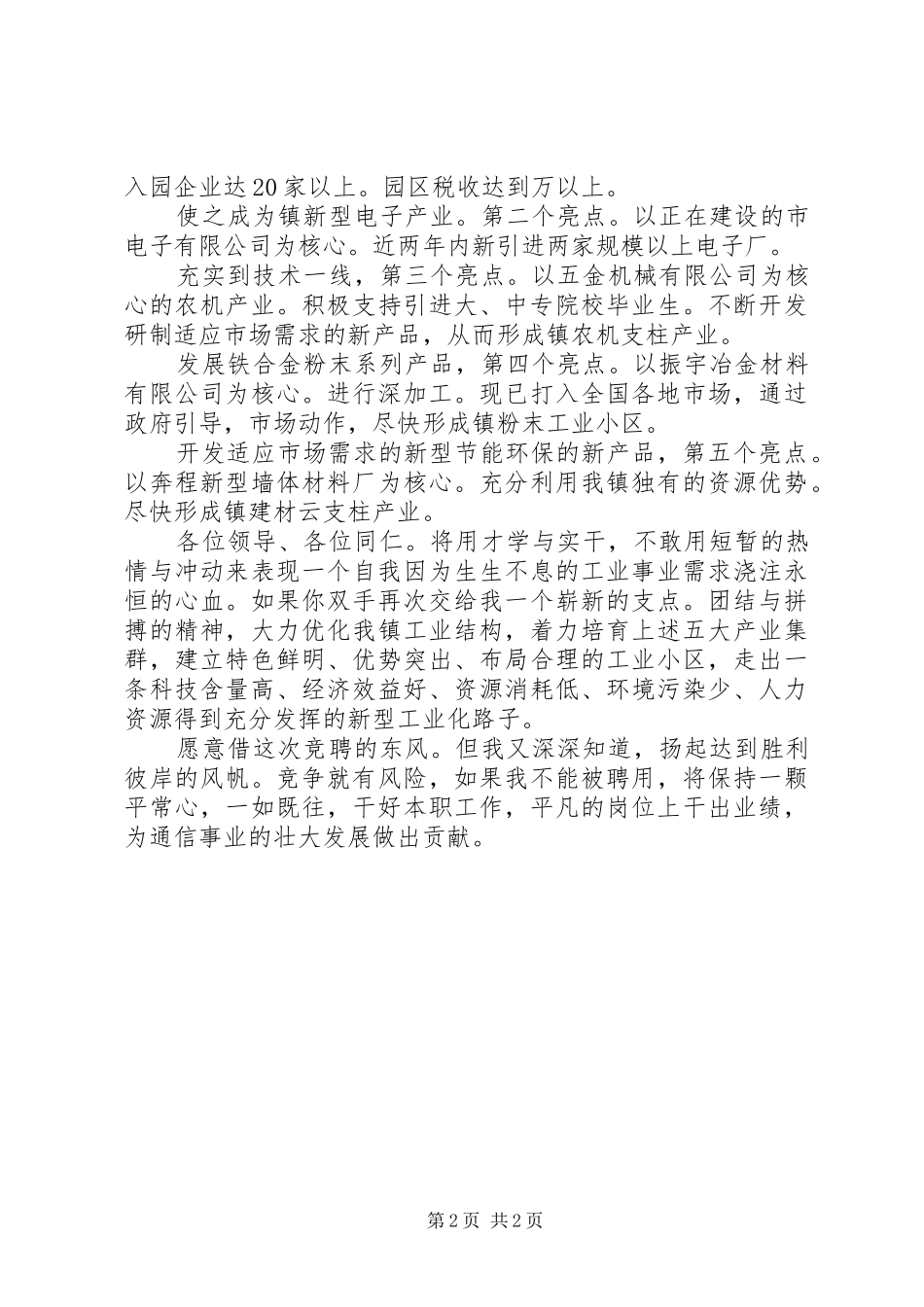 入园企业达20家以上。园区税收达到万以上。

使之成为镇新型电子产业。第二个亮点。以正在建设的市电子有限公司为核心。近两年内新引进两家规模以上电子厂。

充实到技术一线，第三个亮点。以五金机械有限公司为核心的农机产业。积极支持引进大、中专院校毕业生。不断开发研制适应市场需求的新产品，从而形成镇农机支柱产业。

发展铁合金粉末系列产品，第四个亮点。以振宇冶金材料有限公司为核心。进行深加工。现已打入全国各地市场，通过政府引导，市场动作，尽快形成镇粉末工业小区。

开发适应市场需求的新型节能环保的新产品，第五个亮点。以奔程新型墙体材料厂为核心。充分利用我镇独有的资源优势。尽快形成镇建材云支柱产业。

各位领导、各位同仁。将用才学与实干，不敢用短暂的热情与冲动来表现一个自我因为生生不息的工业事业需求浇注永恒的心血。如果你双手再次交给我一个崭新的支点。团结与拼搏的精神，大力优化我镇工业结构，着力培育上述五大产业集群，建立特色鲜明、优势突出、布局合理的工业小区，走出一条科技含量高、经济效益好、资源消耗低、环境污染少、人力资源得到充分发挥的新型工业化路子。

愿意借这次竞聘的东风。但我又深深知道，扬起达到胜利彼岸的风帆。竞争就有风险，如果我不能被聘用，将保持一颗平常心，一如既往，干好本职工作，平凡的岗位上干出业绩，为通信事业的壮大发展做出贡献。

第2页 共2页